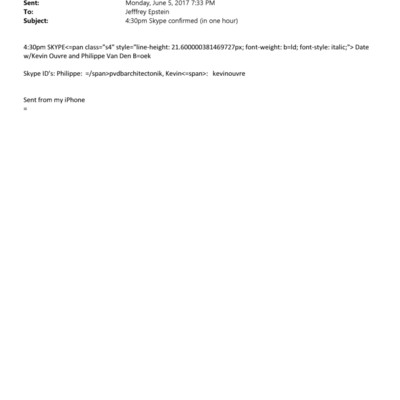 Sent: Monday, June 5, 2017 7:33 PM
To: Jefffrey Epstein
Subject: 4:30pm Skype confirmed (in one hour)

4:30pm SKYPE<=pan class="s4" style="line-height: 21.600000381469727px; font-weight: b=ld; font-style: italic;"> Date w/Kevin Ouvre and Philippe Van Den B=oek

Skype ID's: Philippe: =/span>pvdbarchitectonik, Kevin<=span>: kevinouvre

Sent from my iPhone
=